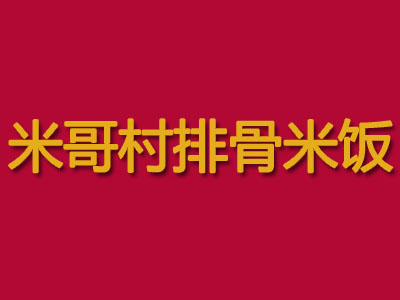 米哥村排骨米饭